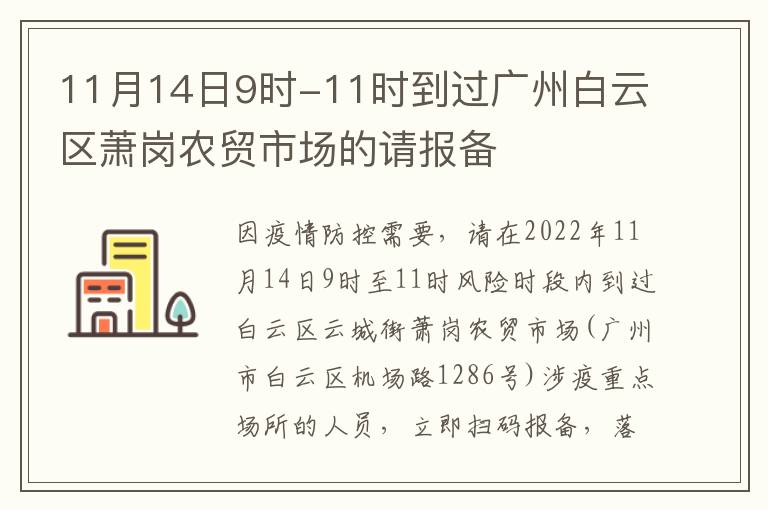 11月14日9时-11时到过广州白云区萧岗农贸市场的请报备

因疫情防控需要，请在2022年11月14日9时至11时风险时段内到过白云区云城街萧岗农贸市场（广州市白云区机场路1286号）涉疫重点场所的人员，立即扫码报备，落